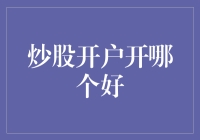 炒股开户开哪个好